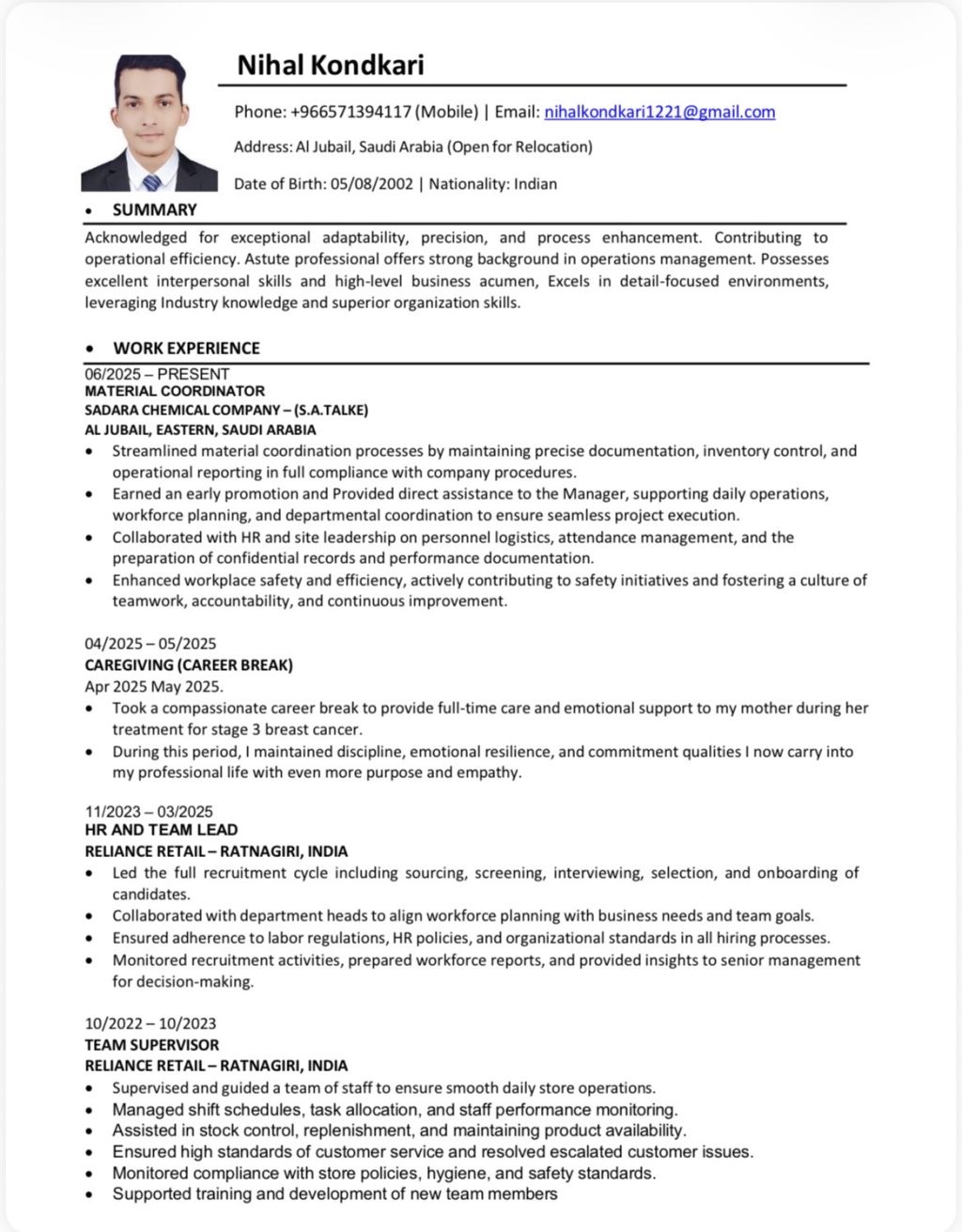 Nihal Kondkari

Phone: +966571394117 (Mobile) | Email: nihalkondkari1221@gmail.com

Address: Al Jubail, Saudi Arabia (Open for Relocation)

Date of Birth: 05/08/2002 | Nationality: Indian

• SUMMARY

Acknowledged for exceptional adaptability, precision, and process enhancement. Contributing to operational efficiency. Astute professional offers strong background in operations management. Possesses excellent interpersonal skills and high-level business acumen, Excels in detail-focused environments, leveraging Industry knowledge and superior organization skills.

• WORK EXPERIENCE

06/2025 – PRESENT
MATERIAL COORDINATOR
SADARA CHEMICAL COMPANY – (S.A.TALKE)
AL JUBAIL, EASTERN, SAUDI ARABIA
• Streamlined material coordination processes by maintaining precise documentation, inventory control, and operational reporting in full compliance with company procedures.
• Earned an early promotion and Provided direct assistance to the Manager, supporting daily operations, workforce planning, and departmental coordination to ensure seamless project execution.
• Collaborated with HR and site leadership on personnel logistics, attendance management, and the preparation of confidential records and performance documentation.
• Enhanced workplace safety and efficiency, actively contributing to safety initiatives and fostering a culture of teamwork, accountability, and continuous improvement.

04/2025 – 05/2025
CAREGIVING (CAREER BREAK)
Apr 2025 May 2025.
• Took a compassionate career break to provide full-time care and emotional support to my mother during her treatment for stage 3 breast cancer.
• During this period, I maintained discipline, emotional resilience, and commitment qualities I now carry into my professional life with even more purpose and empathy.

11/2023 – 03/2025
HR AND TEAM LEAD
RELIANCE RETAIL – RATNAGIRI, INDIA
• Led the full recruitment cycle including sourcing, screening, interviewing, selection, and onboarding of candidates.
• Collaborated with department heads to align workforce planning with business needs and team goals.
• Ensured adherence to labor regulations, HR policies, and organizational standards in all hiring processes.
• Monitored recruitment activities, prepared workforce reports, and provided insights to senior management for decision-making.

10/2022 – 10/2023
TEAM SUPERVISOR
RELIANCE RETAIL – RATNAGIRI, INDIA
• Supervised and guided a team of staff to ensure smooth daily store operations.
• Managed shift schedules, task allocation, and staff performance monitoring.
• Assisted in stock control, replenishment, and maintaining product availability.
• Ensured high standards of customer service and resolved escalated customer issues.
• Monitored compliance with store policies, hygiene, and safety standards.
• Supported training and development of new team members